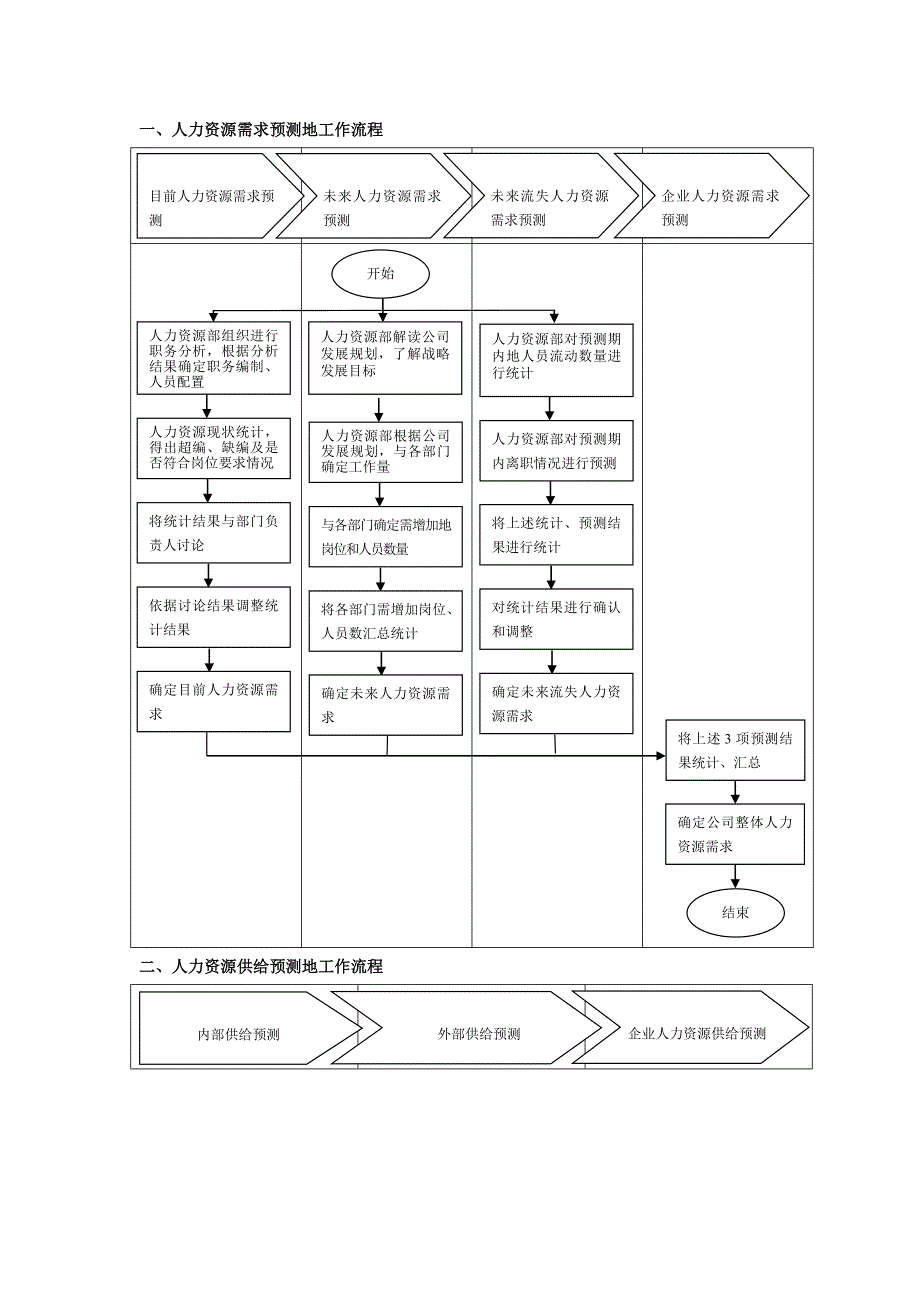 一、人力资源需求预测地工作流程

目前人力资源需求预测

未来人力资源需求预测

未来流失人力资源需求预测

企业人力资源需求预测

开始

人力资源部组织进行职务分析，根据分析结果确定职务编制、人员配置

人力资源现状统计，得出超编、缺编及是否符合岗位要求情况

将统计结果与部门负责人讨论

依据讨论结果调整统计结果

确定目前人力资源需求

人力资源部解读公司发展规划，了解战略发展目标

人力资源部根据公司发展规划，与各部门确定工作量

与各部门确定需增加地岗位和人员数量

将各部门需增加岗位、人员数汇总统计

确定未来人力资源需求

人力资源部对预测期内地人员流动数量进行统计

人力资源部对预测期内离职情况进行预测

将上述统计、预测结果进行统计

对统计结果进行确认和调整

确定未来流失人力资源需求

将上述 3 项预测结果统计、汇总

确定公司整体人力资源需求

结束

二、人力资源供给预测地工作流程

内部供给预测

外部供给预测

企业人力资源供给预测